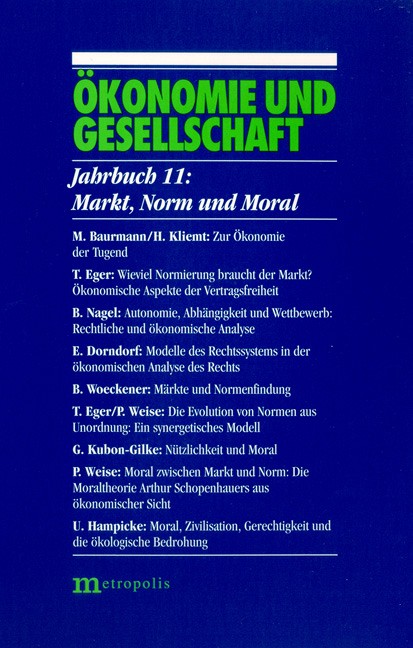 ÖKONOMIE UND GESELLSCHAFT

Jahrbuch 11:
Markt, Norm und Moral

M. Baurmann/H. Kliemt: Zur Ökonomie der Tugend

T. Eger: Wieviel Normierung braucht der Markt? Ökonomische Aspekte der Vertragsfreiheit

B. Nagel: Autonomie, Abhängigkeit und Wettbewerb: Rechtliche und ökonomische Analyse

E. Dorndorf: Modelle des Rechtssystems in der ökonomischen Analyse des Rechts

B. Woeckener: Märkte und Normenfindung

T. Eger/P. Weise: Die Evolution von Normen aus Unordnung: Ein synergetisches Modell

G. Kubon-Gilke: Nützlichkeit und Moral

P. Weise: Moral zwischen Markt und Norm: Die Moraltheorie Arthur Schopenhauers aus ökonomischer Sicht

U. Hampicke: Moral, Zivilisation, Gerechtigkeit und die ökologische Bedrohung

metropolis